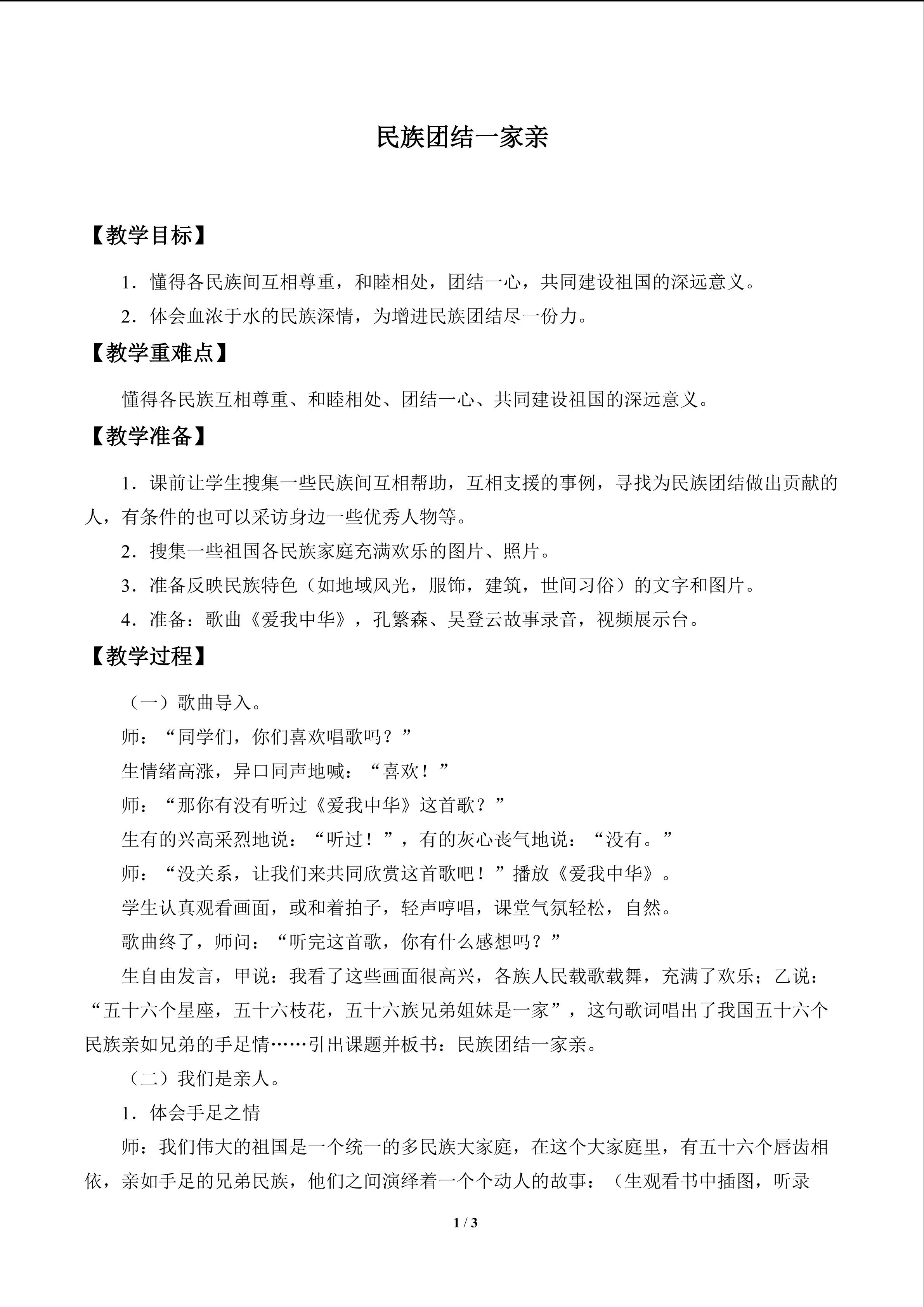 民族团结一家亲

【教学目标】

1.懂得各民族间互相尊重，和睦相处，团结一心，共同建设祖国的深远意义。

2.体会血浓于水的民族深情，为增进民族团结尽一份力。

【教学重难点】

懂得各民族互相尊重、和睦相处、团结一心、共同建设祖国的深远意义。

【教学准备】

1.课前让学生搜集一些民族间互相帮助，互相支援的事例，寻找为民族团结做出贡献的人，有条件的也可以采访身边一些优秀人物等。

2.搜集一些祖国各民族家庭充满欢乐的图片、照片。

3.准备反映民族特色（如地域风光，服饰，建筑，世间习俗）的文字和图片。

4.准备：歌曲《爱我中华》，孔繁森、吴登云故事录音，视频展示台。

【教学过程】

（一）歌曲导入。

师：“同学们，你们喜欢唱歌吗？”

生情绪高涨，异口同声地喊：“喜欢！”

师：“那你有没有听过《爱我中华》这首歌？”

生有的兴高采烈地说：“听过！”，有的灰心丧气地说：“没有。”

师：“没关系，让我们来共同欣赏这首歌吧！”播放《爱我中华》。

学生认真观看画面，或和着拍子，轻声哼唱，课堂气氛轻松，自然。

歌曲终了，师问：“听完这首歌，你有什么感想吗？”

生自由发言，甲说：我看了这些画面很高兴，各族人民载歌载舞，充满了欢乐；乙说：“五十六个星座，五十六枝花，五十六族兄弟姐妹是一家”，这句歌词唱出了我国五十六个民族亲如兄弟的手足情……引出课题并板书：民族团结一家亲。

（二）我们是亲人。

1.体会手足之情

师：我们伟大的祖国是一个统一的多民族大家庭，在这个大家庭里，有五十六个唇齿相依，亲如手足的兄弟民族，他们之间演绎着一个个动人的故事：（生观看书中插图，听录

1 / 3